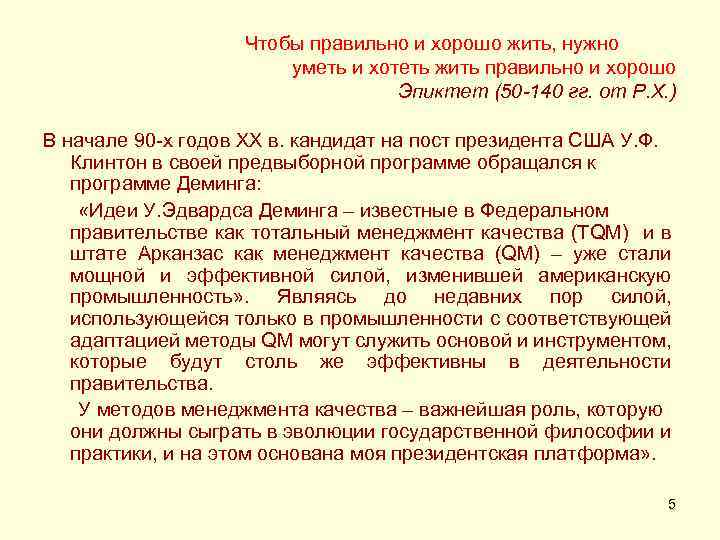 Чтобы правильно и хорошо жить, нужно уметь и хотеть жить правильно и хорошо
Эпиктет (50-140 гг. от Р.Х.)

В начале 90-х годов XX в. кандидат на пост президента США У.Ф. Клинтон в своей предвыборной программе обращался к программе Деминга:

«Идеи У.Эдвардса Деминга – известные в Федеральном правительстве как тотальный менеджмент качества (TQM) и в штате Арканзас как менеджмент качества (QM) – уже стали мощной и эффективной силой, изменившей американскую промышленность». Являясь до недавних пор силой, использующейся только в промышленности с соответствующей адаптацией методы QM могут служить основой и инструментом, которые будут столь же эффективны в деятельности правительства.

У методов менеджмента качества – важнейшая роль, которую они должны сыграть в эволюции государственной философии и практики, и на этом основана моя президентская платформа».

5